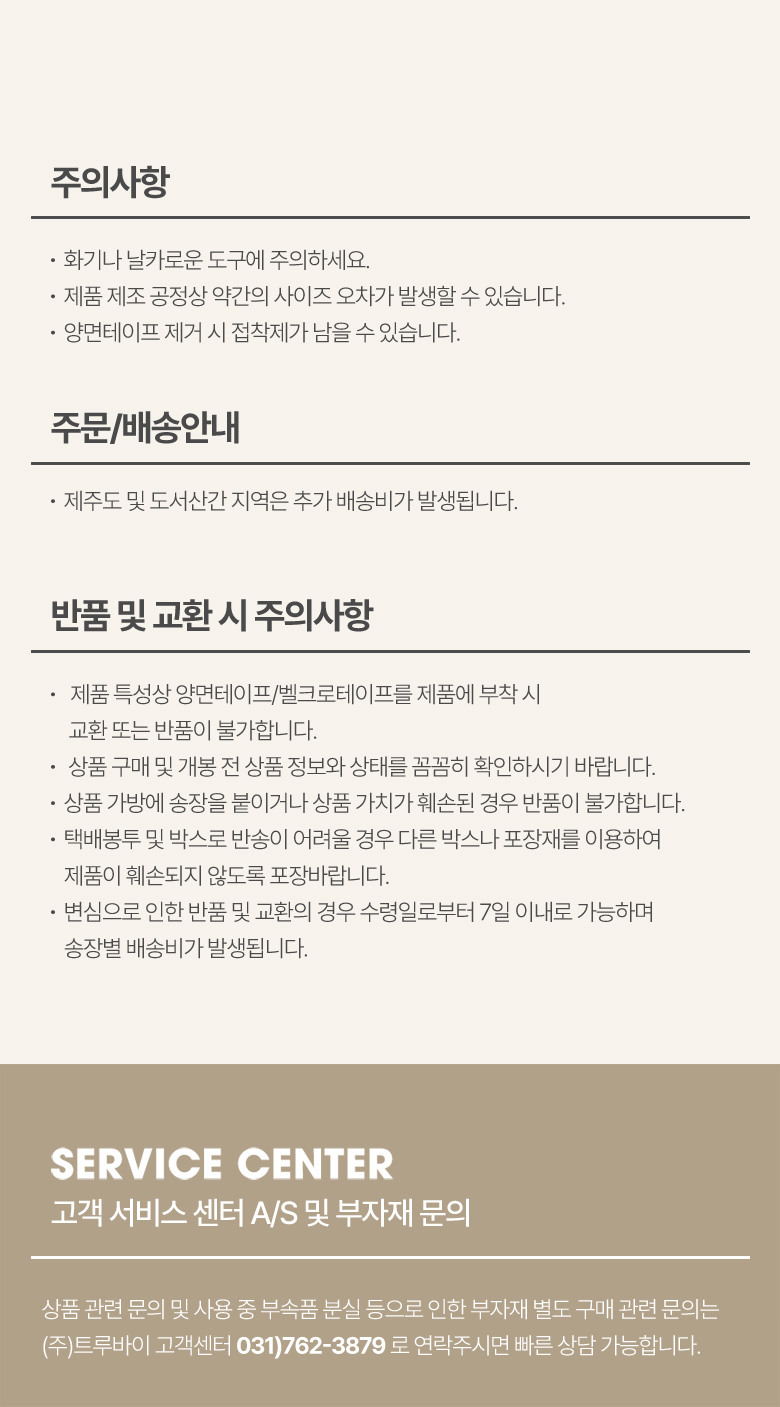 주의사항

• 화기나 날카로운 도구에 주의하세요.
• 제품 제조 공정상 약간의 사이즈 오차가 발생할 수 있습니다.
• 양면테이프 제거 시 접착제가 남을 수 있습니다.

주문/배송안내

• 제주도 및 도서산간 지역은 추가 배송비가 발생됩니다.

반품 및 교환 시 주의사항

• 제품 특성상 양면테이프/벨크로테이프를 제품에 부착 시 교환 또는 반품이 불가합니다.
• 상품 구매 및 개봉 전 상품 정보와 상태를 꼼꼼히 확인하시기 바랍니다.
• 상품 가방에 송장을 붙이거나 상품 가치가 훼손된 경우 반품이 불가합니다.
• 택배봉투 및 박스로 반송이 어려울 경우 다른 박스나 포장재를 이용하여 제품이 훼손되지 않도록 포장바랍니다.
• 변심으로 인한 반품 및 교환의 경우 수령일로부터 7일 이내로 가능하며 송장별 배송비가 발생됩니다.

SERVICE CENTER
고객 서비스 센터 A/S 및 부자재 문의

상품 관련 문의 및 사용 중 부속품 분실 등으로 인한 부자재 별도 구매 관련 문의는 (주)트루바이 고객센터 031)762-3879 로 연락주시면 빠른 상담 가능합니다.